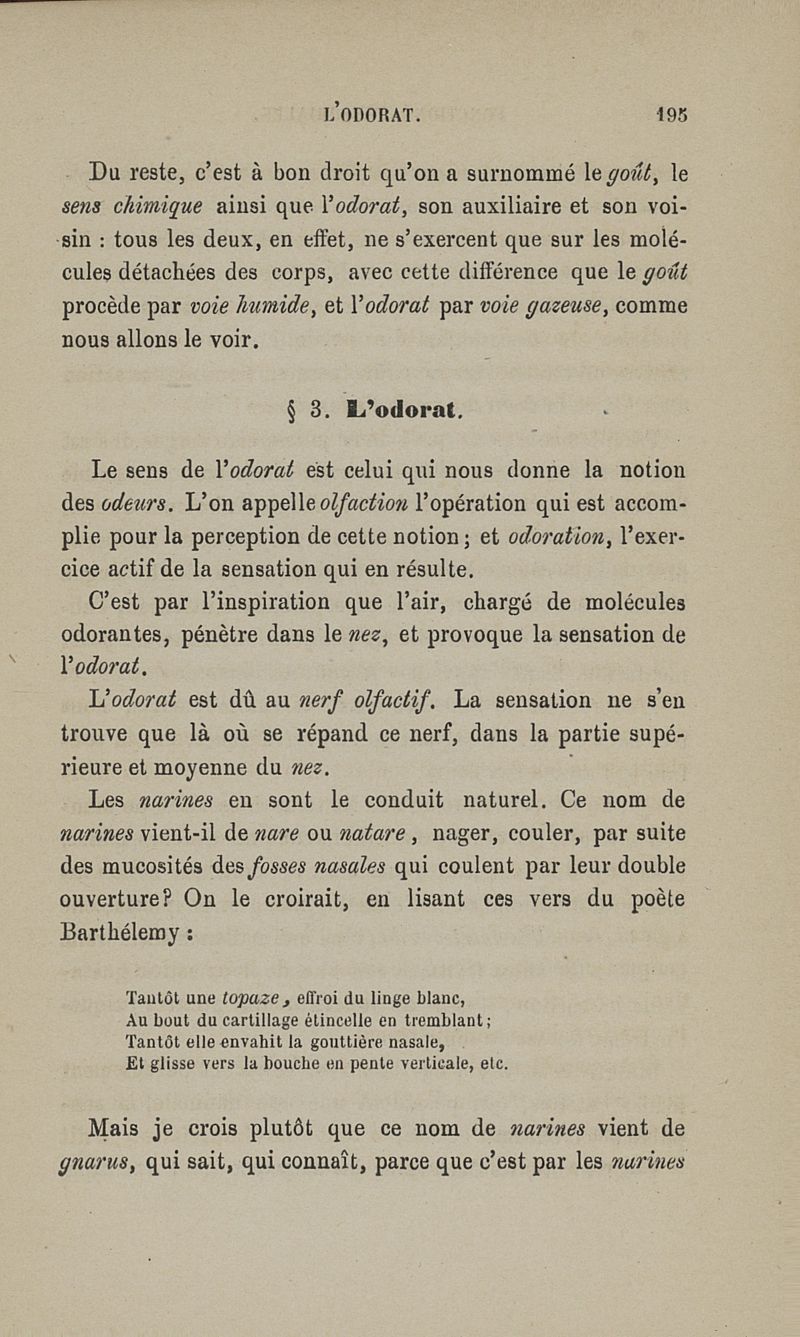 L'ODORAT. 195

Du reste, c'est à bon droit qu'on a surnommé le goût, le sens chimique ainsi que l'odorat, son auxiliaire et son voisin : tous les deux, en effet, ne s'exercent que sur les molécules détachées des corps, avec cette différence que le goût procède par voie humide, et l'odorat par voie gazeuse, comme nous allons le voir.

§ 3. L'odorat.

Le sens de l'odorat est celui qui nous donne la notion des odeurs. L'on appelle olfaction l'opération qui est accomplie pour la perception de cette notion; et odoration, l'exercice actif de la sensation qui en résulte.

C'est par l'inspiration que l'air, chargé de molécules odorantes, pénètre dans le nez, et provoque la sensation de l'odorat.

L'odorat est dû au nerf olfactif. La sensation ne s'en trouve que là où se répand ce nerf, dans la partie supérieure et moyenne du nez.

Les narines en sont le conduit naturel. Ce nom de narines vient-il de nare ou natare, nager, couler, par suite des mucosités des fosses nasales qui coulent par leur double ouverture? On le croirait, en lisant ces vers du poète Barthélemy :

Tantôt une topaze, effroi du linge blanc,
Au bout du cartillage étincelle en tremblant;
Tantôt elle envahit la gouttière nasale,
Et glisse vers la bouche en pente verticale, etc.

Mais je crois plutôt que ce nom de narines vient de gnarus, qui sait, qui connaît, parce que c'est par les narines